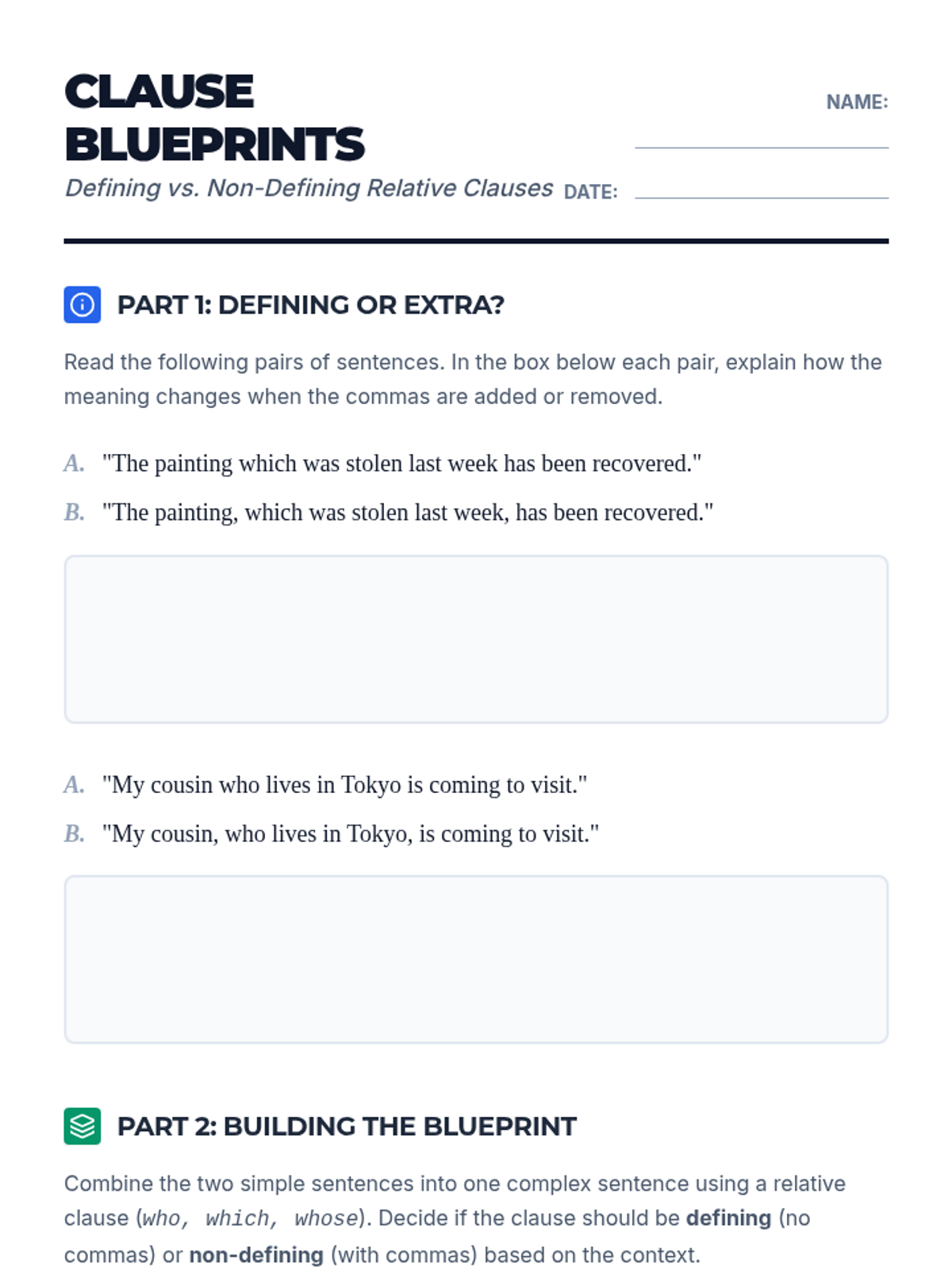 CLAUSE BLUEPRINTS

Defining vs. Non-Defining Relative Clauses

NAME: ____

DATE: ____

PART 1: DEFINING OR EXTRA?

Read the following pairs of sentences. In the box below each pair, explain how the meaning changes when the commas are added or removed.

A. "The painting which was stolen last week has been recovered."

B. "The painting, which was stolen last week, has been recovered."

A. "My cousin who lives in Tokyo is coming to visit."

B. "My cousin, who lives in Tokyo, is coming to visit."

PART 2: BUILDING THE BLUEPRINT

Combine the two simple sentences into one complex sentence using a relative clause (who, which, whose). Decide if the clause should be defining (no commas) or non-defining (with commas) based on the context.